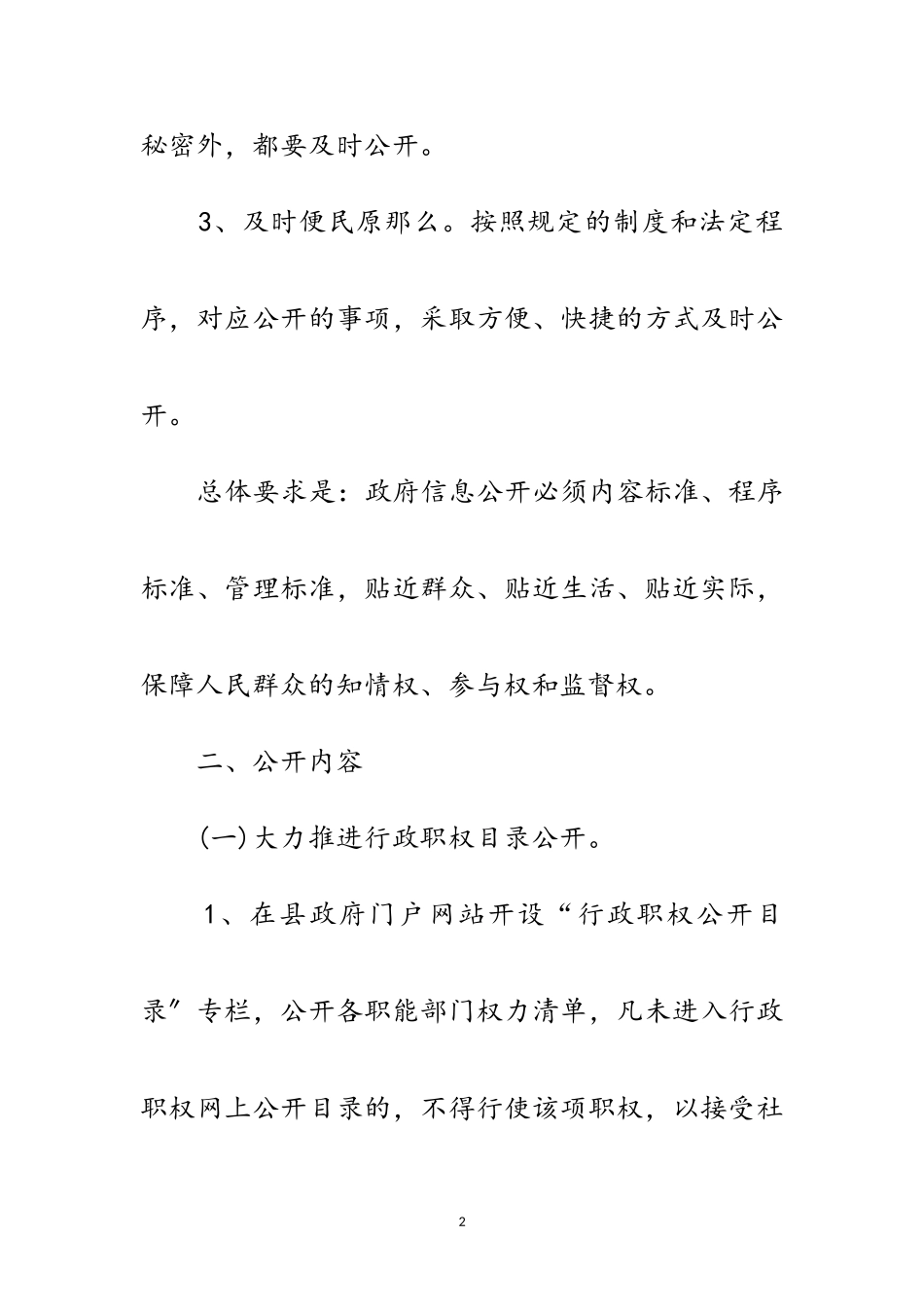 秘密外，都要及时公开。

3、及时便民原那么。按照规定的制度和法定程序，对应公开的事项，采取方便、快捷的方式及时公开。

总体要求是：政府信息公开必须内容标准、程序标准、管理标准，贴近群众、贴近生活、贴近实际，保障人民群众的知情权、参与权和监督权。

二、公开内容

(一)大力推进行政职权目录公开。

1、在县政府门户网站开设“行政职权公开目录”专栏，公开各职能部门权力清单，凡未进入行政职权网上公开目录的，不得行使该项职权，以接受社

2